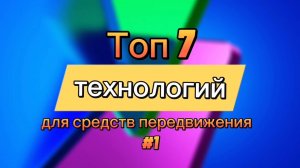 Топ 7
технологий
для средств передвижения
#1